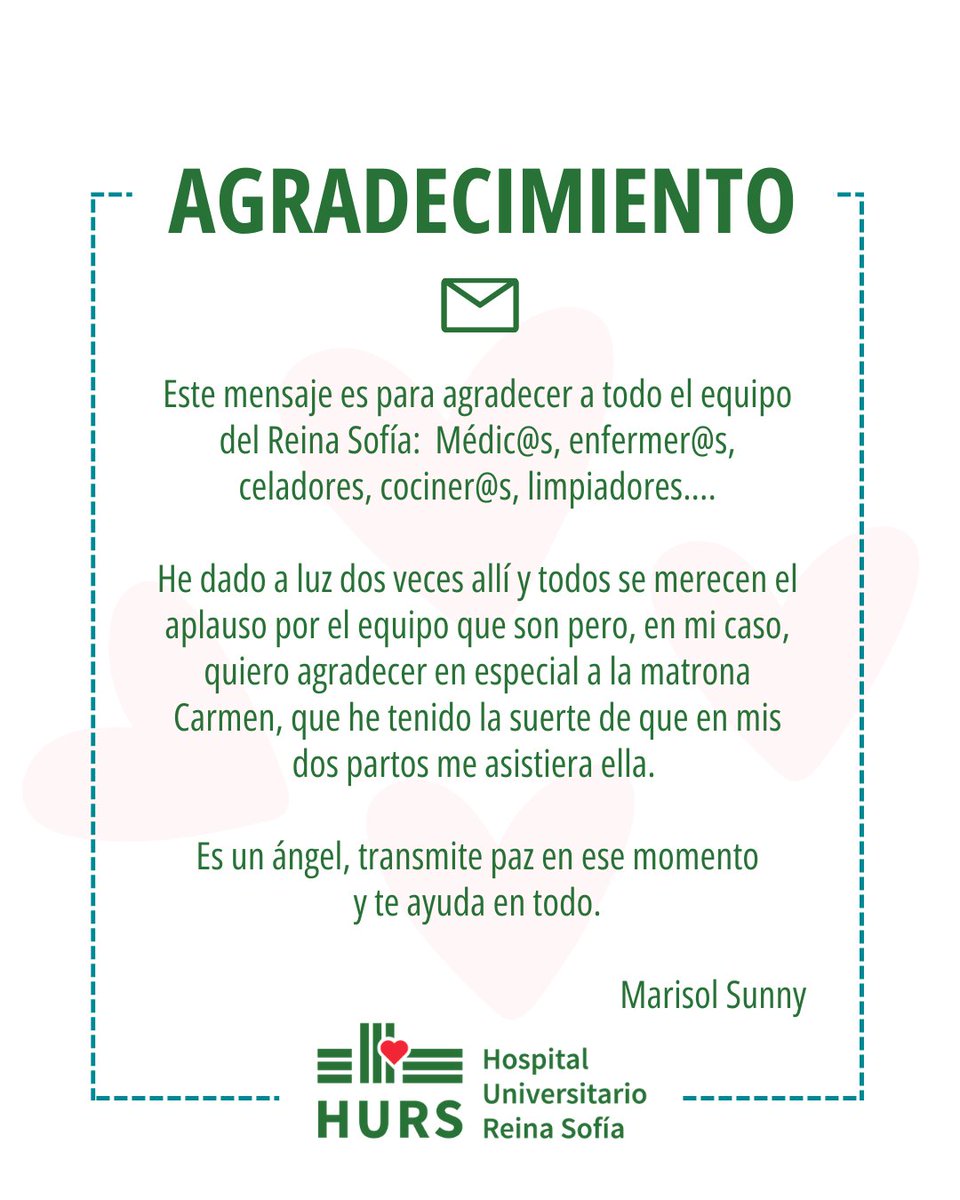 AGRADECIMIENTO

Este mensaje es para agradecer a todo el equipo del Reina Sofía: Médic@s, enfermer@s, celadores, cociner@s, limpiadores....

He dado a luz dos veces allí y todos se merecen el aplauso por el equipo que son pero, en mi caso, quiero agradecer en especial a la matrona Carmen, que he tenido la suerte de que en mis dos partos me asistiera ella.

Es un ángel, transmite paz en ese momento y te ayuda en todo.

Marisol Sunny

HURS Hospital Universitario Reina Sofía